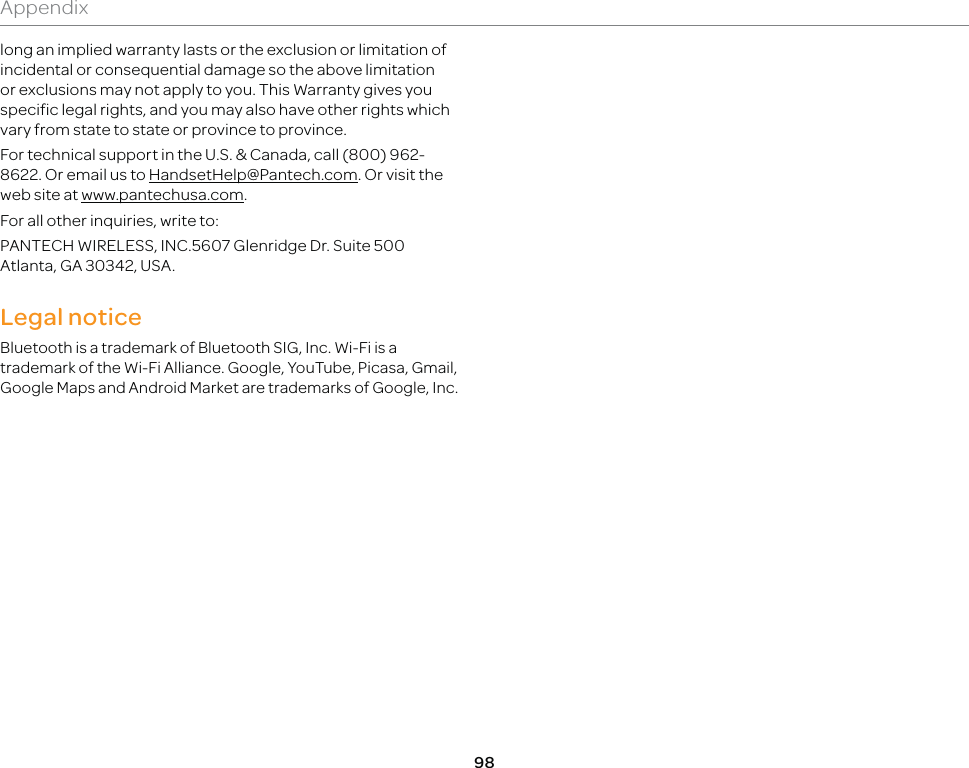 Appendix

long an implied warranty lasts or the exclusion or limitation of incidental or consequential damage so the above limitation or exclusions may not apply to you. This Warranty gives you specific legal rights, and you may also have other rights which vary from state to state or province to province.

For technical support in the U.S. & Canada, call (800) 962-8622. Or email us to HandsetHelp@Pantech.com. Or visit the web site at www.pantechusa.com.

For all other inquiries, write to:

PANTECH WIRELESS, INC.5607 Glenridge Dr. Suite 500 Atlanta, GA 30342, USA.

Legal notice

Bluetooth is a trademark of Bluetooth SIG, Inc. Wi-Fi is a trademark of the Wi-Fi Alliance. Google, YouTube, Picasa, Gmail, Google Maps and Android Market are trademarks of Google, Inc.

98